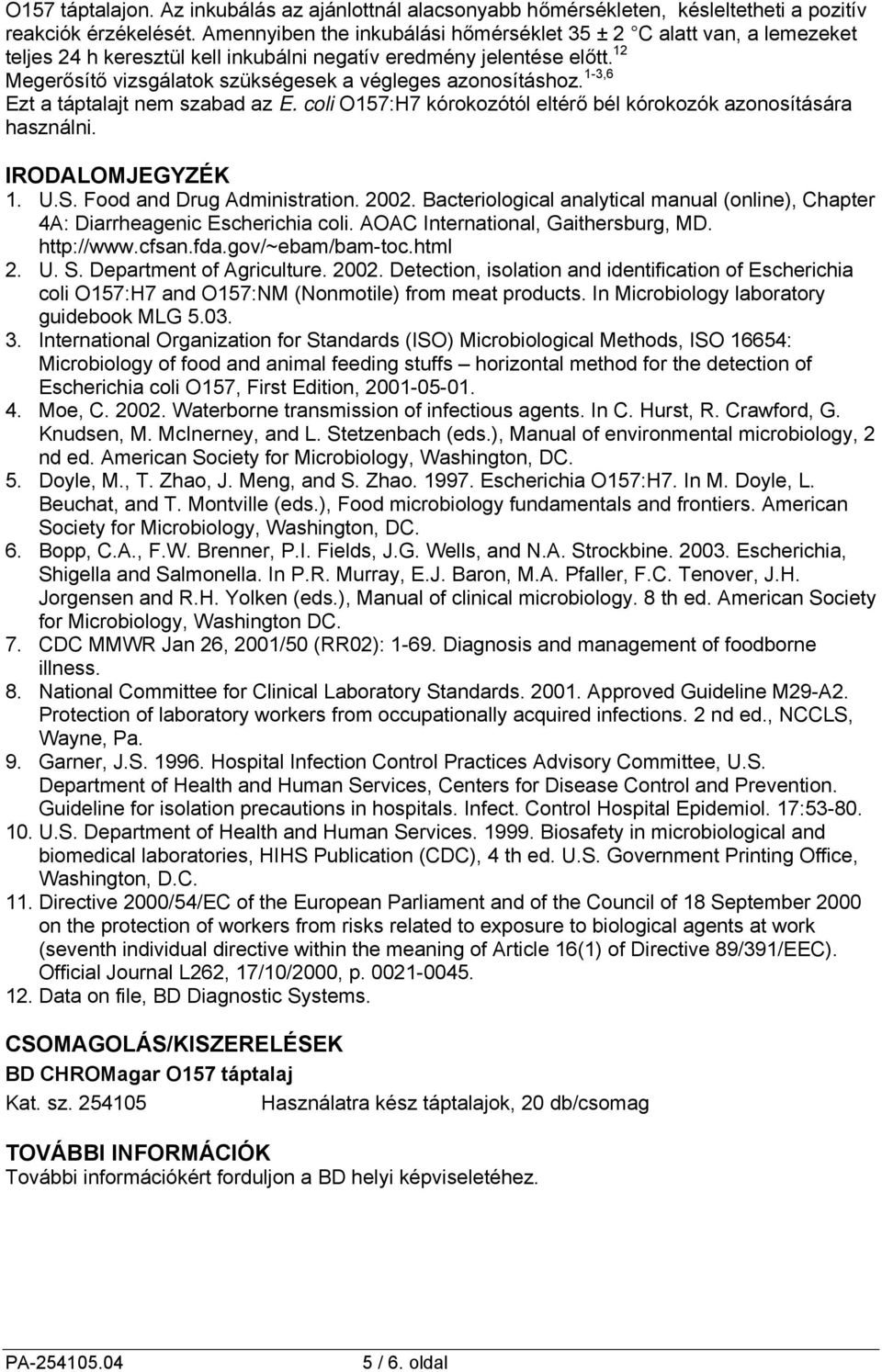 O157 táptalajon. Az inkubálás az ajánlottnál alacsonyabb hőmérsékleten, késleltetheti a pozitív reakciók érzékelését. Amennyiben the inkubálási hőmérséklet 35 ± 2 °C alatt van, a lemezeket teljes 24 h keresztül kell inkubálni negatív eredmény jelentése előtt.$^{12}$ Megerősítő vizsgálatok szükségesek a végleges azonosításhoz.$^{1-3,6}$ Ezt a táptalajt nem szabad az E. coli O157:H7 kórokozótól eltérő bél kórokozók azonosítására használni.

IRODALOMJEGYZÉK
1. U.S. Food and Drug Administration. 2002. Bacteriological analytical manual (online), Chapter 4A: Diarrheagenic Escherichia coli. AOAC International, Gaithersburg, MD. http://www.cfsan.fda.gov/~ebam/bam-toc.html
2. U. S. Department of Agriculture. 2002. Detection, isolation and identification of Escherichia coli O157:H7 and O157:NM (Nonmotile) from meat products. In Microbiology laboratory guidebook MLG 5.03.
3. International Organization for Standards (ISO) Microbiological Methods, ISO 16654: Microbiology of food and animal feeding stuffs – horizontal method for the detection of Escherichia coli O157, First Edition, 2001-05-01.
4. Moe, C. 2002. Waterborne transmission of infectious agents. In C. Hurst, R. Crawford, G. Knudsen, M. McInerney, and L. Stetzenbach (eds.), Manual of environmental microbiology, 2 nd ed. American Society for Microbiology, Washington, DC.
5. Doyle, M., T. Zhao, J. Meng, and S. Zhao. 1997. Escherichia O157:H7. In M. Doyle, L. Beuchat, and T. Montville (eds.), Food microbiology fundamentals and frontiers. American Society for Microbiology, Washington, DC.
6. Bopp, C.A., F.W. Brenner, P.I. Fields, J.G. Wells, and N.A. Strockbine. 2003. Escherichia, Shigella and Salmonella. In P.R. Murray, E.J. Baron, M.A. Pfaller, F.C. Tenover, J.H. Jorgensen and R.H. Yolken (eds.), Manual of clinical microbiology. 8 th ed. American Society for Microbiology, Washington DC.
7. CDC MMWR Jan 26, 2001/50 (RR02): 1-69. Diagnosis and management of foodborne illness.
8. National Committee for Clinical Laboratory Standards. 2001. Approved Guideline M29-A2. Protection of laboratory workers from occupationally acquired infections. 2 nd ed., NCCLS, Wayne, Pa.
9. Garner, J.S. 1996. Hospital Infection Control Practices Advisory Committee, U.S. Department of Health and Human Services, Centers for Disease Control and Prevention. Guideline for isolation precautions in hospitals. Infect. Control Hospital Epidemiol. 17:53-80.
10. U.S. Department of Health and Human Services. 1999. Biosafety in microbiological and biomedical laboratories, HIHS Publication (CDC), 4 th ed. U.S. Government Printing Office, Washington, D.C.
11. Directive 2000/54/EC of the European Parliament and of the Council of 18 September 2000 on the protection of workers from risks related to exposure to biological agents at work (seventh individual directive within the meaning of Article 16(1) of Directive 89/391/EEC). Official Journal L262, 17/10/2000, p. 0021-0045.
12. Data on file, BD Diagnostic Systems.

CSOMAGOLÁS/KISZERELÉSEK
BD CHROMagar O157 táptalaj
Kat. sz. 254105 Használatra kész táptalajok, 20 db/csomag

TOVÁBBI INFORMÁCIÓK
További információkért forduljon a BD helyi képviseletéhez.

PA-254105.04 5 / 6. oldal